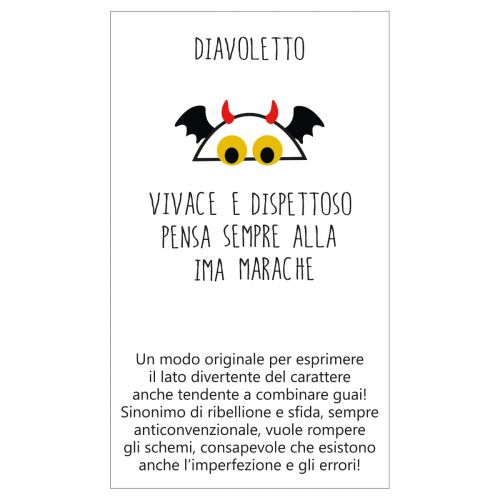 DIAVOLETTO

VIVACE E DISPETTOSO PENSA SEMPRE ALLA IMA MARACHE

Un modo originale per esprimere il lato divertente del carattere anche tendente a combinare guai! Sinonimo di ribellione e sfida, sempre anticonvenzionale, vuole rompere gli schemi, consapevole che esistono anche l'imperfezione e gli errori!